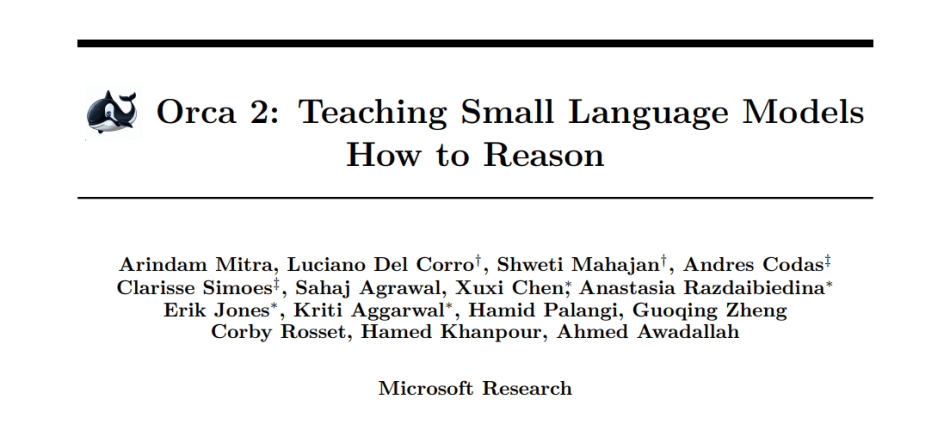 Orca 2: Teaching Small Language Models How to Reason

Arindam Mitra, Luciano Del Corro$^{†}$, Shweti Mahajan$^{†}$, Andres Codas$^{‡}$
Clarisse Simoes$^{‡}$, Sahaj Agrawal, Xuxi Chen$^{*}$, Anastasia Razdaibiedina$^{*}$
Erik Jones$^{*}$, Kriti Aggarwal$^{*}$, Hamid Palangi, Guoqing Zheng
Corby Rosset, Hamed Khanpour, Ahmed Awadallah

Microsoft Research